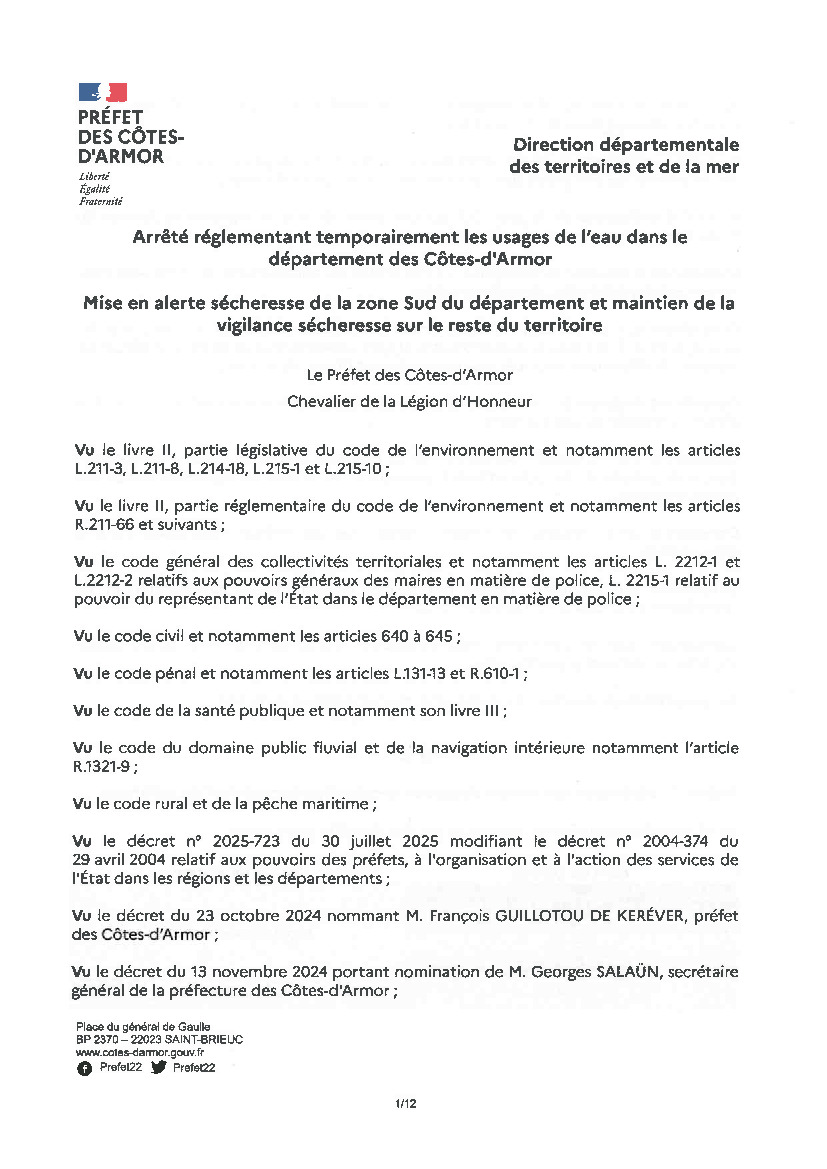 PRÉFET
DES CÔTES-D'ARMOR
Liberté
Égalité
Fraternité

Direction départementale des territoires et de la mer

Arrêté réglementant temporairement les usages de l'eau dans le département des Côtes-d'Armor

Mise en alerte sécheresse de la zone Sud du département et maintien de la vigilance sécheresse sur le reste du territoire

Le Préfet des Côtes-d'Armor
Chevalier de la Légion d'Honneur

Vu le livre II, partie législative du code de l'environnement et notamment les articles L.211-3, L.211-8, L.214-18, L.215-1 et L.215-10 ;

Vu le livre II, partie réglementaire du code de l'environnement et notamment les articles R.211-66 et suivants ;

Vu le code général des collectivités territoriales et notamment les articles L. 2212-1 et L.2212-2 relatifs aux pouvoirs généraux des maires en matière de police, L. 2215-1 relatif au pouvoir du représentant de l'État dans le département en matière de police ;

Vu le code civil et notamment les articles 640 à 645 ;

Vu le code pénal et notamment les articles L.131-13 et R.610-1 ;

Vu le code de la santé publique et notamment son livre III ;

Vu le code du domaine public fluvial et de la navigation intérieure notamment l'article R.1321-9 ;

Vu le code rural et de la pêche maritime ;

Vu le décret n° 2025-723 du 30 juillet 2025 modifiant le décret n° 2004-374 du 29 avril 2004 relatif aux pouvoirs des préfets, à l'organisation et à l'action des services de l'État dans les régions et les départements ;

Vu le décret du 23 octobre 2024 nommant M. François GUILLOTOU DE KERÉVER, préfet des Côtes-d'Armor ;

Vu le décret du 13 novembre 2024 portant nomination de M. Georges SALAÜN, secrétaire général de la préfecture des Côtes-d'Armor ;

Place du général de Gaulle
BP 2370 – 22023 SAINT-BRIEUC
www.cotes-darmor.gouv.fr
Prefet22 Prefet22

1/12